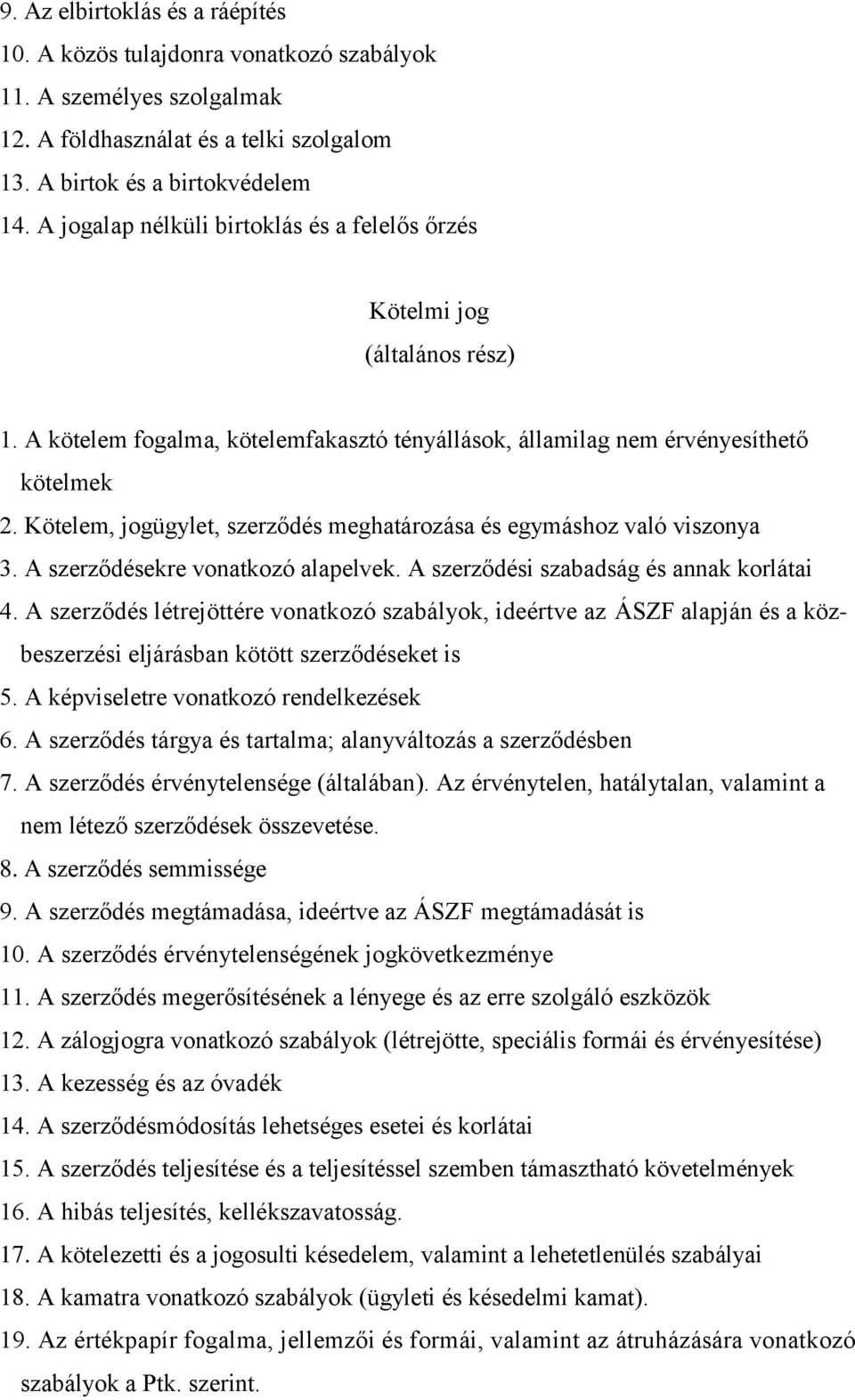 9. Az elbirtoklás és a ráépítés
10. A közös tulajdonra vonatkozó szabályok
11. A személyes szolgalmak
12. A földhasználat és a telki szolgalom
13. A birtok és a birtokvédelem
14. A jogalap nélküli birtoklás és a felelős őrzés

Kötelmi jog
(általános rész)

1. A kötelem fogalma, kötelemfakasztó tényállások, államilag nem érvényesíthető kötelmek
2. Kötelem, jogügylet, szerződés meghatározása és egymáshoz való viszonya
3. A szerződésekre vonatkozó alapelvek. A szerződési szabadság és annak korlátai
4. A szerződés létrejöttére vonatkozó szabályok, ideértve az ÁSZF alapján és a közbeszerzési eljárásban kötött szerződéseket is
5. A képviseletre vonatkozó rendelkezések
6. A szerződés tárgya és tartalma; alanyváltozás a szerződésben
7. A szerződés érvénytelensége (általában). Az érvénytelen, hatálytalan, valamint a nem létező szerződések összevetése.
8. A szerződés semmissége
9. A szerződés megtámadása, ideértve az ÁSZF megtámadását is
10. A szerződés érvénytelenségének jogkövetkezménye
11. A szerződés megerősítésének a lényege és az erre szolgáló eszközök
12. A zálogjogra vonatkozó szabályok (létrejötte, speciális formái és érvényesítése)
13. A kezesség és az óvadék
14. A szerződésmódosítás lehetséges esetei és korlátai
15. A szerződés teljesítése és a teljesítéssel szemben támasztható követelmények
16. A hibás teljesítés, kellékszavatosság.
17. A kötelezetti és a jogosulti késedelem, valamint a lehetetlenülés szabályai
18. A kamatra vonatkozó szabályok (ügyleti és késedelmi kamat).
19. Az értékpapír fogalma, jellemzői és formái, valamint az átruházására vonatkozó szabályok a Ptk. szerint.